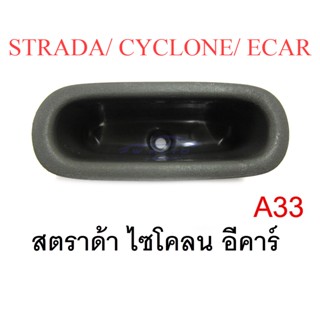 STRADA/ CYCLONE/ ECAR

A33

สตราด้า ไซโคลน อีคาร์